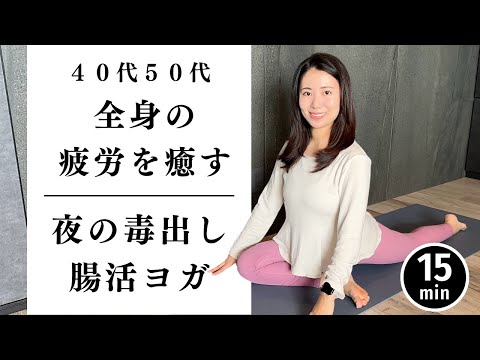 ４０代５０代
全身の
疲労を癒す

夜の毒出し
腸活ヨガ

15
min